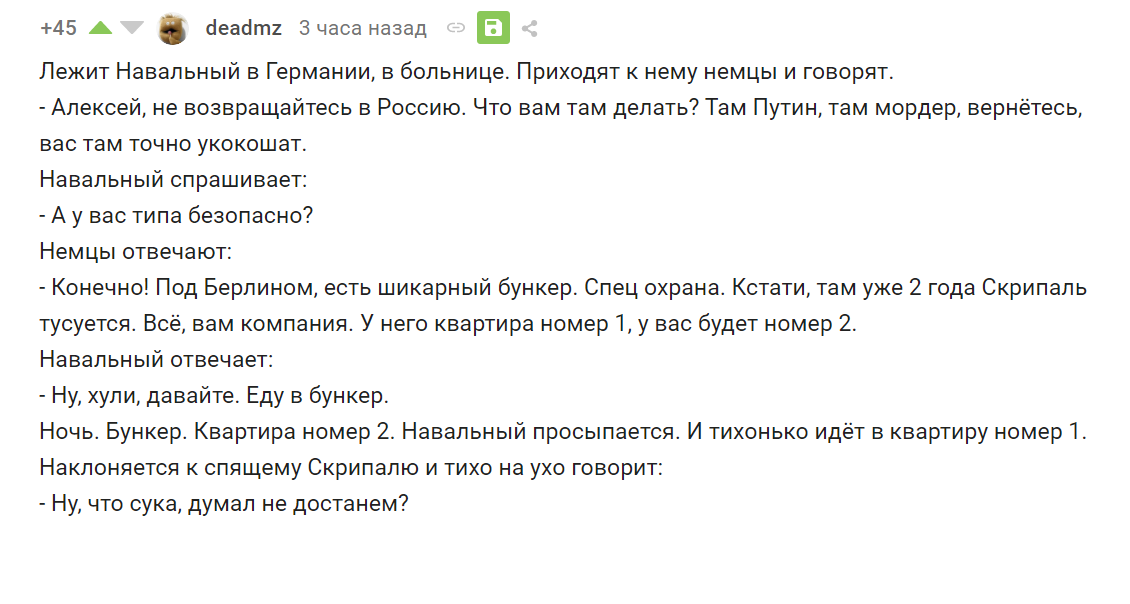 +45 deadmz 3 часа назад

Лежит Навальный в Германии, в больнице. Приходят к нему немцы и говорят.
- Алексей, не возвращайтесь в Россию. Что вам там делать? Там Путин, там мордер, вернётесь, вас там точно укокошат.
Навальный спрашивает:
- А у вас типа безопасно?
Немцы отвечают:
- Конечно! Под Берлином, есть шикарный бункер. Спец охрана. Кстати, там уже 2 года Скрипаль тусуется. Всё, вам компания. У него квартира номер 1, у вас будет номер 2.
Навальный отвечает:
- Ну, хули, давайте. Еду в бункер.
Ночь. Бункер. Квартира номер 2. Навальный просыпается. И тихонько идёт в квартиру номер 1. Наклоняется к спящему Скрипалю и тихо на ухо говорит:
- Ну, что сука, думал не достанем?